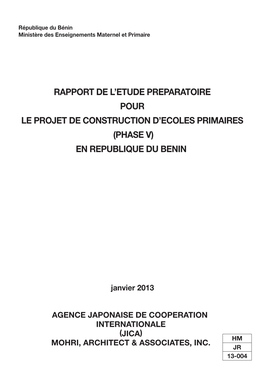 République du Bénin
Ministère des Enseignements Maternel et Primaire

RAPPORT DE L'ETUDE PREPARATOIRE
POUR
LE PROJET DE CONSTRUCTION D'ECOLES PRIMAIRES
(PHASE V)
EN REPUBLIQUE DU BENIN

janvier 2013

AGENCE JAPONAISE DE COOPERATION
INTERNATIONALE
(JICA)
MOHRI, ARCHITECT & ASSOCIATES, INC.

| HM |
|---|
| JR |
| 13-004 |